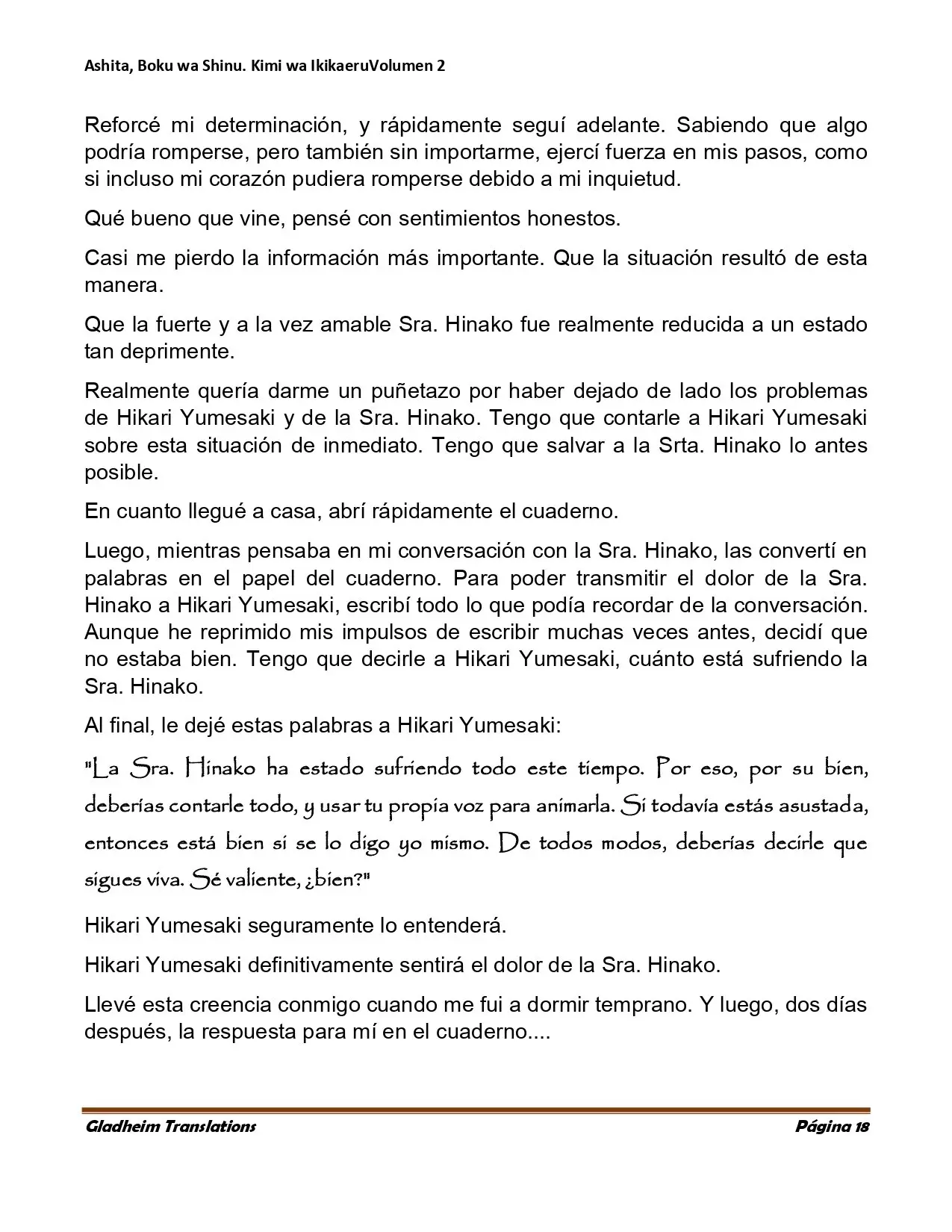 Ashita, Boku wa Shinu. Kimi wa IkikaeruVolumen 2

Reforcé mi determinación, y rápidamente seguí adelante. Sabiendo que algo podría romperse, pero también sin importarme, ejercí fuerza en mis pasos, como si incluso mi corazón pudiera romperse debido a mi inquietud.

Qué bueno que vine, pensé con sentimientos honestos.

Casi me pierdo la información más importante. Que la situación resultó de esta manera.

Que la fuerte y a la vez amable Sra. Hinako fue realmente reducida a un estado tan deprimente.

Realmente quería darme un puñetazo por haber dejado de lado los problemas de Hikari Yumesaki y de la Sra. Hinako. Tengo que contarle a Hikari Yumesaki sobre esta situación de inmediato. Tengo que salvar a la Srta. Hinako lo antes posible.

En cuanto llegué a casa, abrí rápidamente el cuaderno.

Luego, mientras pensaba en mi conversación con la Sra. Hinako, las convertí en palabras en el papel del cuaderno. Para poder transmitir el dolor de la Sra. Hinako a Hikari Yumesaki, escribí todo lo que podía recordar de la conversación. Aunque he reprimido mis impulsos de escribir muchas veces antes, decidí que no estaba bien. Tengo que decirle a Hikari Yumesaki, cuánto está sufriendo la Sra. Hinako.

Al final, le dejé estas palabras a Hikari Yumesaki:

"La Sra. Hinako ha estado sufriendo todo este tiempo. Por eso, por su bien, deberías contarle todo, y usar tu propia voz para animarla. Si todavía estás asustada, entonces está bien si se lo digo yo mismo. De todos modos, deberías decirle que sigues viva. Sé valiente, ¿bien?"

Hikari Yumesaki seguramente lo entenderá.

Hikari Yumesaki definitivamente sentirá el dolor de la Sra. Hinako.

Llevé esta creencia conmigo cuando me fui a dormir temprano. Y luego, dos días después, la respuesta para mí en el cuaderno....

Gladheim Translations Página 18